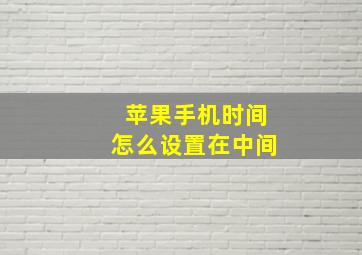 苹果手机时间
怎么设置在中间